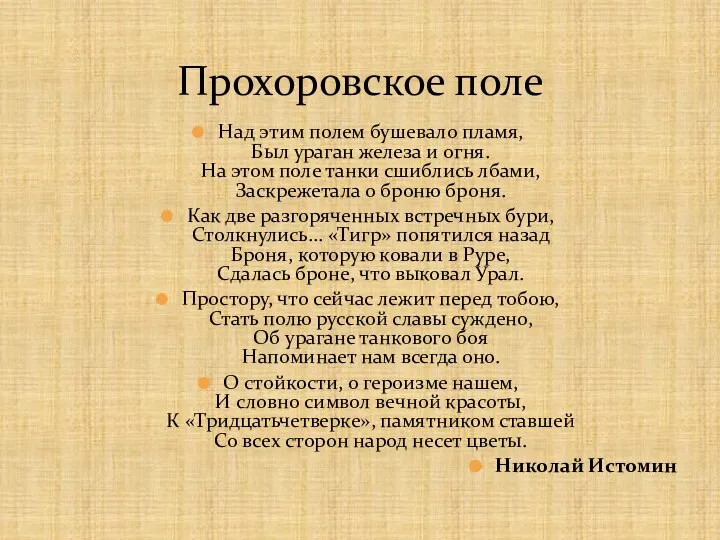 Прохоровское поле

Над этим полем бушевало пламя,
Был ураган железа и огня.
На этом поле танки сшиблись лбами,
Заскрежетала о броню броня.

Как две разгоряченных встречных бури,
Столкнулись... «Тигр» попятился назад
Броня, которую ковали в Руре,
Сдалась броне, что выковал Урал.

Простору, что сейчас лежит перед тобою,
Стать полю русской славы суждено,
Об урагане танкового боя
Напоминает нам всегда оно.

О стойкости, о героизме нашем,
И словно символ вечной красоты,
К «Тридцатьчетверке», памятником ставшей
Со всех сторон народ несет цветы.

Николай Истомин